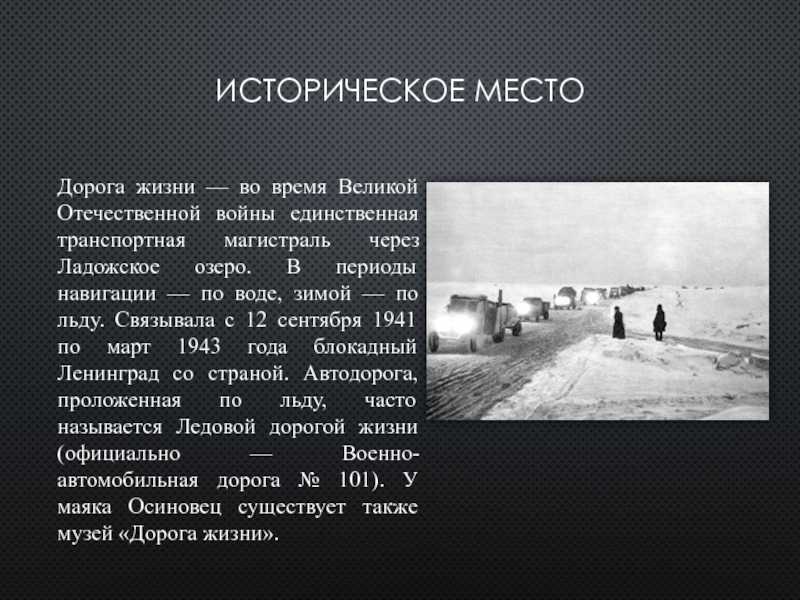 ИСТОРИЧЕСКОЕ МЕСТО

Дорога жизни — во время Великой Отечественной войны единственная транспортная магистраль через Ладожское озеро. В периоды навигации — по воде, зимой — по льду. Связывала с 12 сентября 1941 по март 1943 года блокадный Ленинград со страной. Автодорога, проложенная по льду, часто называется Ледовой дорогой жизни (официально — Военно-автомобильная дорога № 101). У маяка Осиновец существует также музей «Дорога жизни».